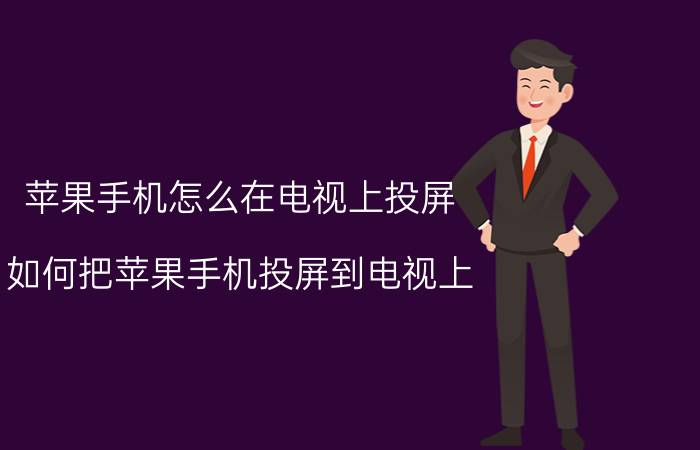 苹果手机怎么在电视上投屏

如何把苹果手机投屏到电视上